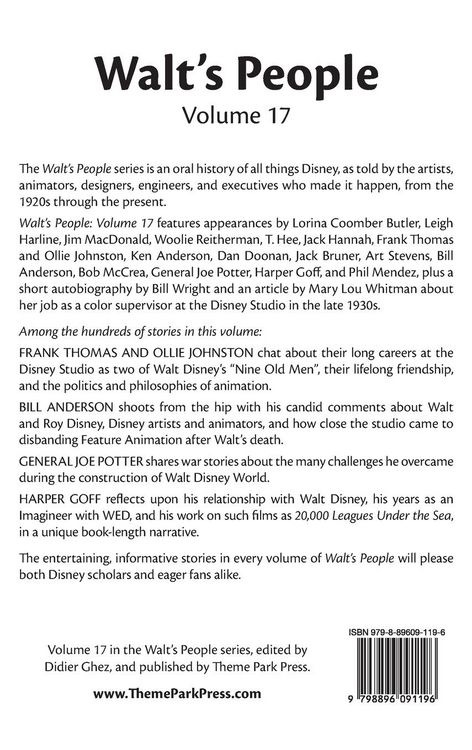 Walt's People
Volume 17

The Walt's People series is an oral history of all things Disney, as told by the artists, animators, designers, engineers, and executives who made it happen, from the 1920s through the present.

Walt's People: Volume 17 features appearances by Lorina Coomber Butler, Leigh Harline, Jim MacDonald, Woolie Reitherman, T. Hee, Jack Hannah, Frank Thomas and Ollie Johnston, Ken Anderson, Dan Doonan, Jack Bruner, Art Stevens, Bill Anderson, Bob McCrea, General Joe Potter, Harper Goff, and Phil Mendez, plus a short autobiography by Bill Wright and an article by Mary Lou Whitman about her job as a color supervisor at the Disney Studio in the late 1930s.

Among the hundreds of stories in this volume:

FRANK THOMAS AND OLLIE JOHNSTON chat about their long careers at the Disney Studio as two of Walt Disney's "Nine Old Men", their lifelong friendship, and the politics and philosophies of animation.

BILL ANDERSON shoots from the hip with his candid comments about Walt and Roy Disney, Disney artists and animators, and how close the studio came to disbanding Feature Animation after Walt's death.

GENERAL JOE POTTER shares war stories about the many challenges he overcame during the construction of Walt Disney World.

HARPER GOFF reflects upon his relationship with Walt Disney, his years as an Imagineer with WED, and his work on such films as 20,000 Leagues Under the Sea, in a unique book-length narrative.

The entertaining, informative stories in every volume of Walt's People will please both Disney scholars and eager fans alike.

Volume 17 in the Walt's People series, edited by Didier Ghez, and published by Theme Park Press.

www.ThemeParkPress.com

ISBN 979-8-89609-119-6

9 798896 091196